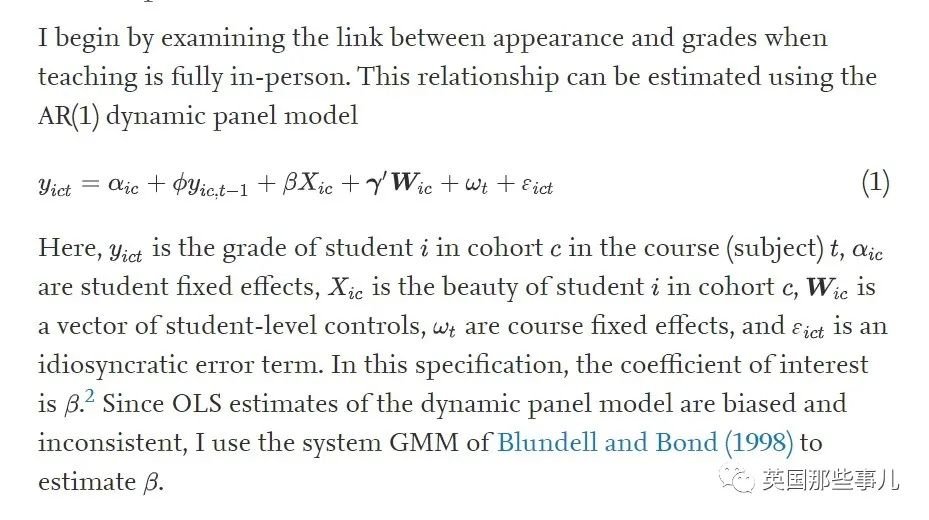 I begin by examining the link between appearance and grades when teaching is fully in-person. This relationship can be estimated using the AR(1) dynamic panel model

$y_{ict} = \alpha_{ic} + \phi y_{ic,t-1} + \beta X_{ic} + \boldsymbol{\gamma}' \boldsymbol{W}_{ic} + \omega_t + \varepsilon_{ict}$ (1)

Here, $y_{ict}$ is the grade of student $i$ in cohort $c$ in the course (subject) $t$, $\alpha_{ic}$ are student fixed effects, $X_{ic}$ is the beauty of student $i$ in cohort $c$, $\boldsymbol{W}_{ic}$ is a vector of student-level controls, $\omega_t$ are course fixed effects, and $\varepsilon_{ict}$ is an idiosyncratic error term. In this specification, the coefficient of interest is $\beta$.$^2$ Since OLS estimates of the dynamic panel model are biased and inconsistent, I use the system GMM of Blundell and Bond (1998) to estimate $\beta$.

英国那些事儿